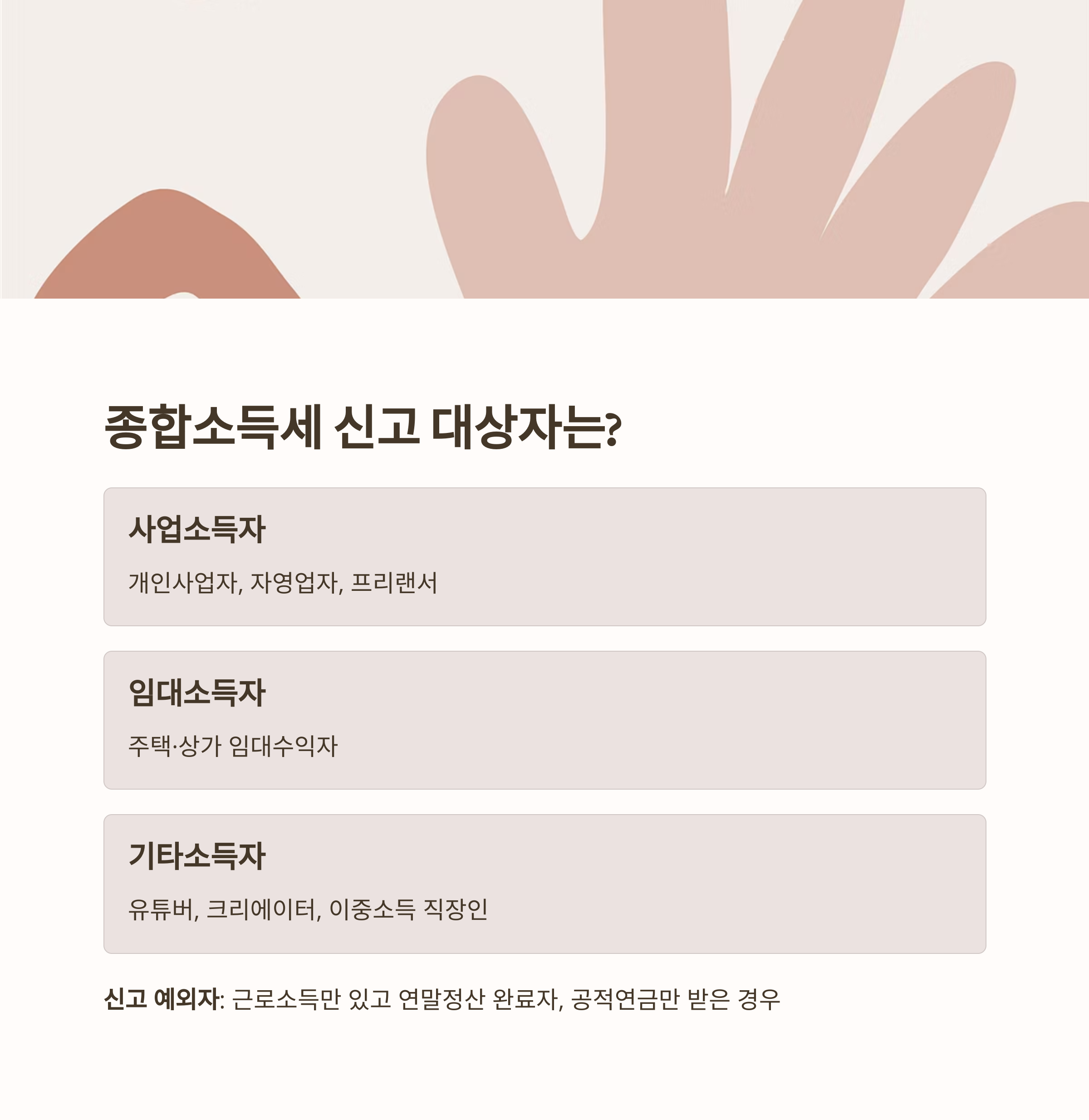 종합소득세 신고 대상자는?

사업소득자

개인사업자, 자영업자, 프리랜서

임대소득자

주택·상가 임대수익자

기타소득자

유튜버, 크리에이터, 이중소득 직장인

신고 예외자: 근로소득만 있고 연말정산 완료자, 공적연금만 받은 경우